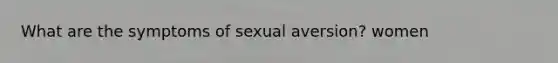 What are the symptoms of sexual aversion? women